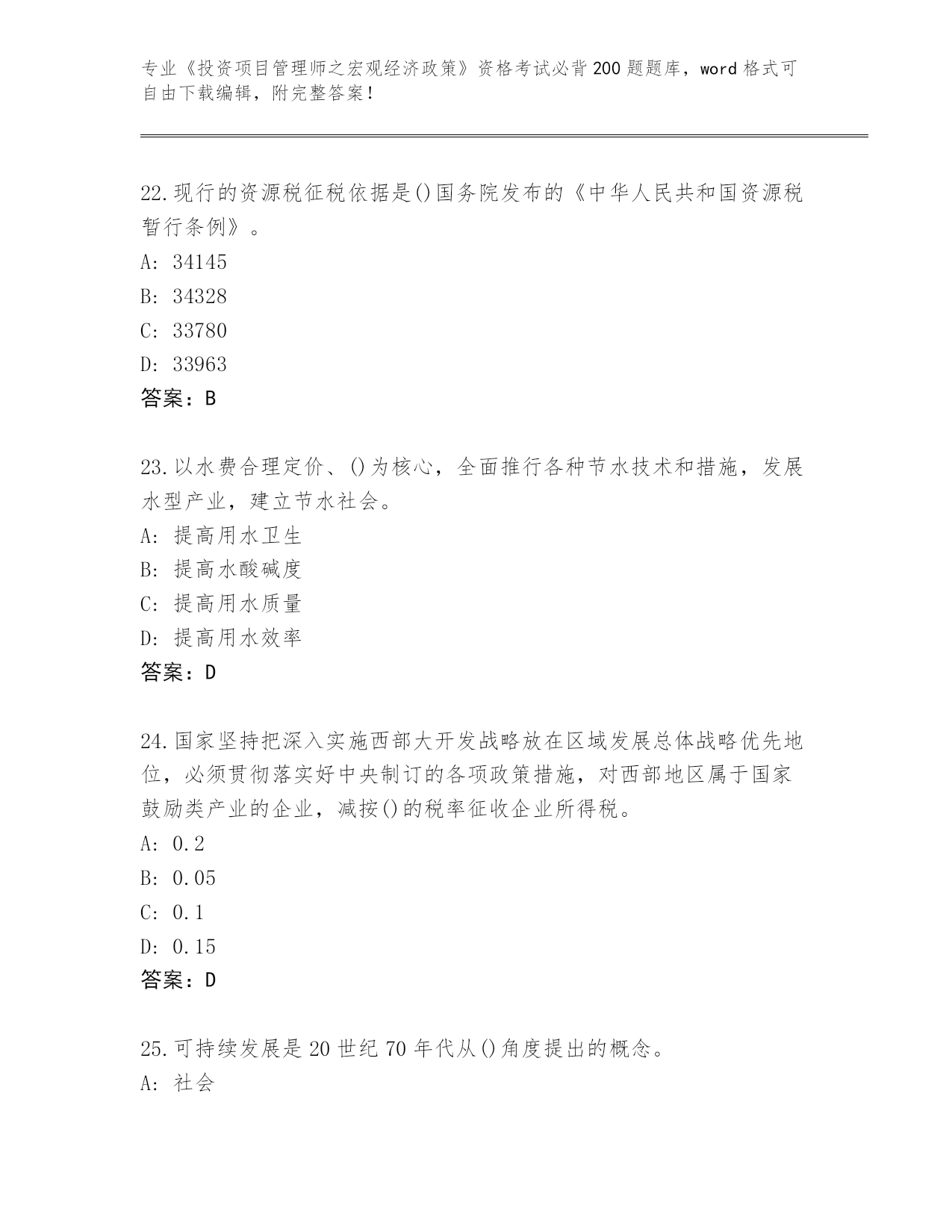 专业《投资项目管理师之宏观经济政策》资格考试必背200题题库，word格式可自由下载编辑，附完整答案！

22.现行的资源税征税依据是()国务院发布的《中华人民共和国资源税暂行条例》。
A: 34145
B: 34328
C: 33780
D: 33963
答案：B

23.以水费合理定价、()为核心，全面推行各种节水技术和措施，发展水型产业，建立节水社会。
A: 提高用水卫生
B: 提高水酸碱度
C: 提高用水质量
D: 提高用水效率
答案：D

24.国家坚持把深入实施西部大开发战略放在区域发展总体战略优先地位，必须贯彻落实好中央制订的各项政策措施，对西部地区属于国家鼓励类产业的企业，减按()的税率征收企业所得税。
A: 0.2
B: 0.05
C: 0.1
D: 0.15
答案：D

25.可持续发展是20世纪70年代从()角度提出的概念。
A: 社会